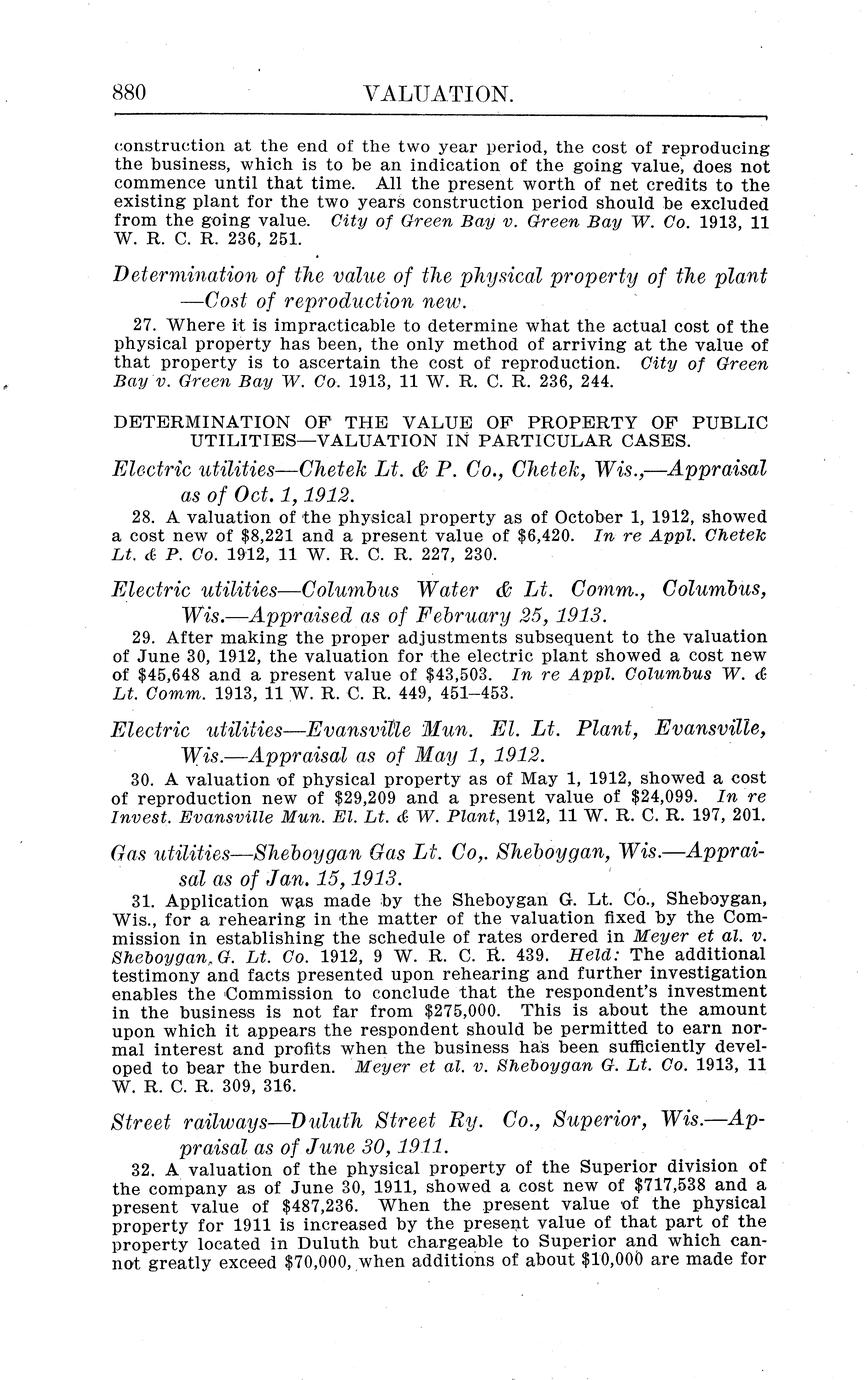 880 VALUATION.

construction at the end of the two year period, the cost of reproducing the business, which is to be an indication of the going value, does not commence until that time. All the present worth of net credits to the existing plant for the two years construction period should be excluded from the going value. City of Green Bay v. Green Bay W. Co. 1913, 11 W. R. C. R. 236, 251.

Determination of the value of the physical property of the plant —Cost of reproduction new.

27. Where it is impracticable to determine what the actual cost of the physical property has been, the only method of arriving at the value of that property is to ascertain the cost of reproduction. City of Green Bay v. Green Bay W. Co. 1913, 11 W. R. C. R. 236, 244.

DETERMINATION OF THE VALUE OF PROPERTY OF PUBLIC UTILITIES—VALUATION IN PARTICULAR CASES.

Electric utilities—Chetek Lt. & P. Co., Chetek, Wis.,—Appraisal as of Oct. 1, 1912.

28. A valuation of the physical property as of October 1, 1912, showed a cost new of $8,221 and a present value of $6,420. In re Appl. Chetek Lt. & P. Co. 1912, 11 W. R. C. R. 227, 230.

Electric utilities—Columbus Water & Lt. Comm., Columbus, Wis.—Appraised as of February 25, 1913.

29. After making the proper adjustments subsequent to the valuation of June 30, 1912, the valuation for the electric plant showed a cost new of $45,648 and a present value of $43,503. In re Appl. Columbus W. & Lt. Comm. 1913, 11 W. R. C. R. 449, 451–453.

Electric utilities—Evansville Mun. El. Lt. Plant, Evansville, Wis.—Appraisal as of May 1, 1912.

30. A valuation of physical property as of May 1, 1912, showed a cost of reproduction new of $29,209 and a present value of $24,099. In re Invest. Evansville Mun. El. Lt. & W. Plant, 1912, 11 W. R. C. R. 197, 201.

Gas utilities—Sheboygan Gas Lt. Co,. Sheboygan, Wis.—Appraisal as of Jan. 15, 1913.

31. Application was made by the Sheboygan G. Lt. Co., Sheboygan, Wis., for a rehearing in the matter of the valuation fixed by the Commission in establishing the schedule of rates ordered in Meyer et al. v. Sheboygan G. Lt. Co. 1912, 9 W. R. C. R. 439. Held: The additional testimony and facts presented upon rehearing and further investigation enables the Commission to conclude that the respondent's investment in the business is not far from $275,000. This is about the amount upon which it appears the respondent should be permitted to earn normal interest and profits when the business has been sufficiently developed to bear the burden. Meyer et al. v. Sheboygan G. Lt. Co. 1913, 11 W. R. C. R. 309, 316.

Street railways—Duluth Street Ry. Co., Superior, Wis.—Appraisal as of June 30, 1911.

32. A valuation of the physical property of the Superior division of the company as of June 30, 1911, showed a cost new of $717,538 and a present value of $487,236. When the present value of the physical property for 1911 is increased by the present value of that part of the property located in Duluth but chargeable to Superior and which cannot greatly exceed $70,000, when additions of about $10,000 are made for